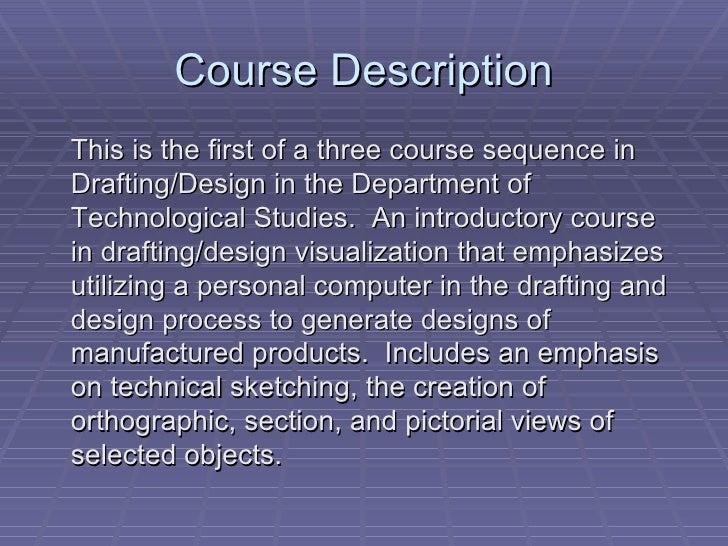 Course Description

This is the first of a three course sequence in Drafting/Design in the Department of Technological Studies. An introductory course in drafting/design visualization that emphasizes utilizing a personal computer in the drafting and design process to generate designs of manufactured products. Includes an emphasis on technical sketching, the creation of orthographic, section, and pictorial views of selected objects.